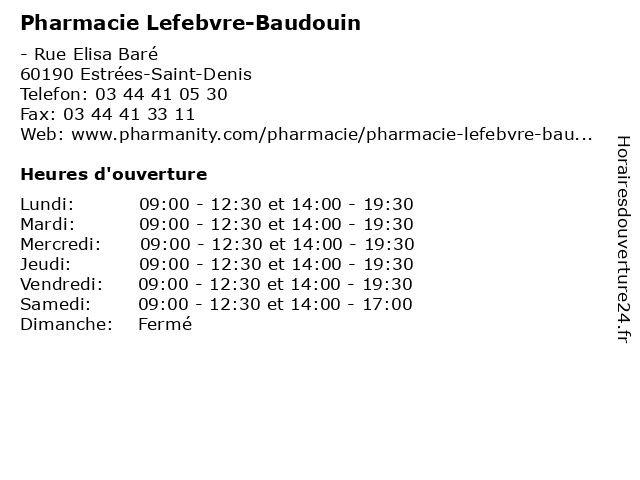 Pharmacie Lefebvre-Baudouin

- Rue Elisa Baré
60190 Estrées-Saint-Denis
Telefon: 03 44 41 05 30
Fax: 03 44 41 33 11
Web: www.pharmanity.com/pharmacie/pharmacie-lefebvre-bau...

Heures d'ouverture

| | |
|---|---|
| Lundi: | 09:00 - 12:30 et 14:00 - 19:30 |
| Mardi: | 09:00 - 12:30 et 14:00 - 19:30 |
| Mercredi: | 09:00 - 12:30 et 14:00 - 19:30 |
| Jeudi: | 09:00 - 12:30 et 14:00 - 19:30 |
| Vendredi: | 09:00 - 12:30 et 14:00 - 19:30 |
| Samedi: | 09:00 - 12:30 et 14:00 - 17:00 |
| Dimanche: | Fermé |

Horairesdouverture24.fr